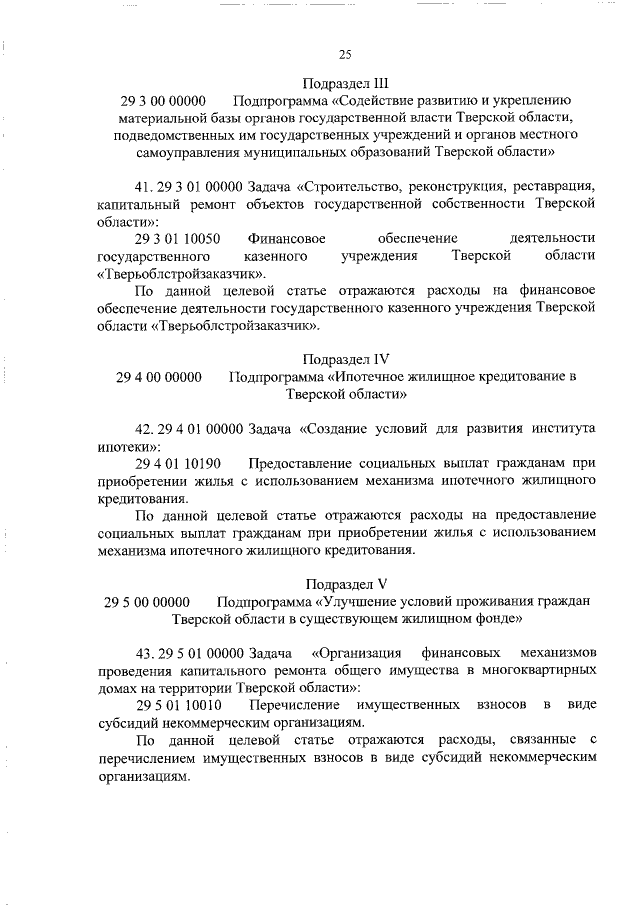 25

Подраздел III
29 3 00 00000 Подпрограмма «Содействие развитию и укреплению материальной базы органов государственной власти Тверской области, подведомственных им государственных учреждений и органов местного самоуправления муниципальных образований Тверской области»

41. 29 3 01 00000 Задача «Строительство, реконструкция, реставрация, капитальный ремонт объектов государственной собственности Тверской области»:

29 3 01 10050 Финансовое обеспечение деятельности государственного казенного учреждения Тверской области «Тверьоблстройзаказчик».

По данной целевой статье отражаются расходы на финансовое обеспечение деятельности государственного казенного учреждения Тверской области «Тверьоблстройзаказчик».

Подраздел IV
29 4 00 00000 Подпрограмма «Ипотечное жилищное кредитование в Тверской области»

42. 29 4 01 00000 Задача «Создание условий для развития института ипотеки»:

29 4 01 10190 Предоставление социальных выплат гражданам при приобретении жилья с использованием механизма ипотечного жилищного кредитования.

По данной целевой статье отражаются расходы на предоставление социальных выплат гражданам при приобретении жилья с использованием механизма ипотечного жилищного кредитования.

Подраздел V
29 5 00 00000 Подпрограмма «Улучшение условий проживания граждан Тверской области в существующем жилищном фонде»

43. 29 5 01 00000 Задача «Организация финансовых механизмов проведения капитального ремонта общего имущества в многоквартирных домах на территории Тверской области»:

29 5 01 10010 Перечисление имущественных взносов в виде субсидий некоммерческим организациям.

По данной целевой статье отражаются расходы, связанные с перечислением имущественных взносов в виде субсидий некоммерческим организациям.